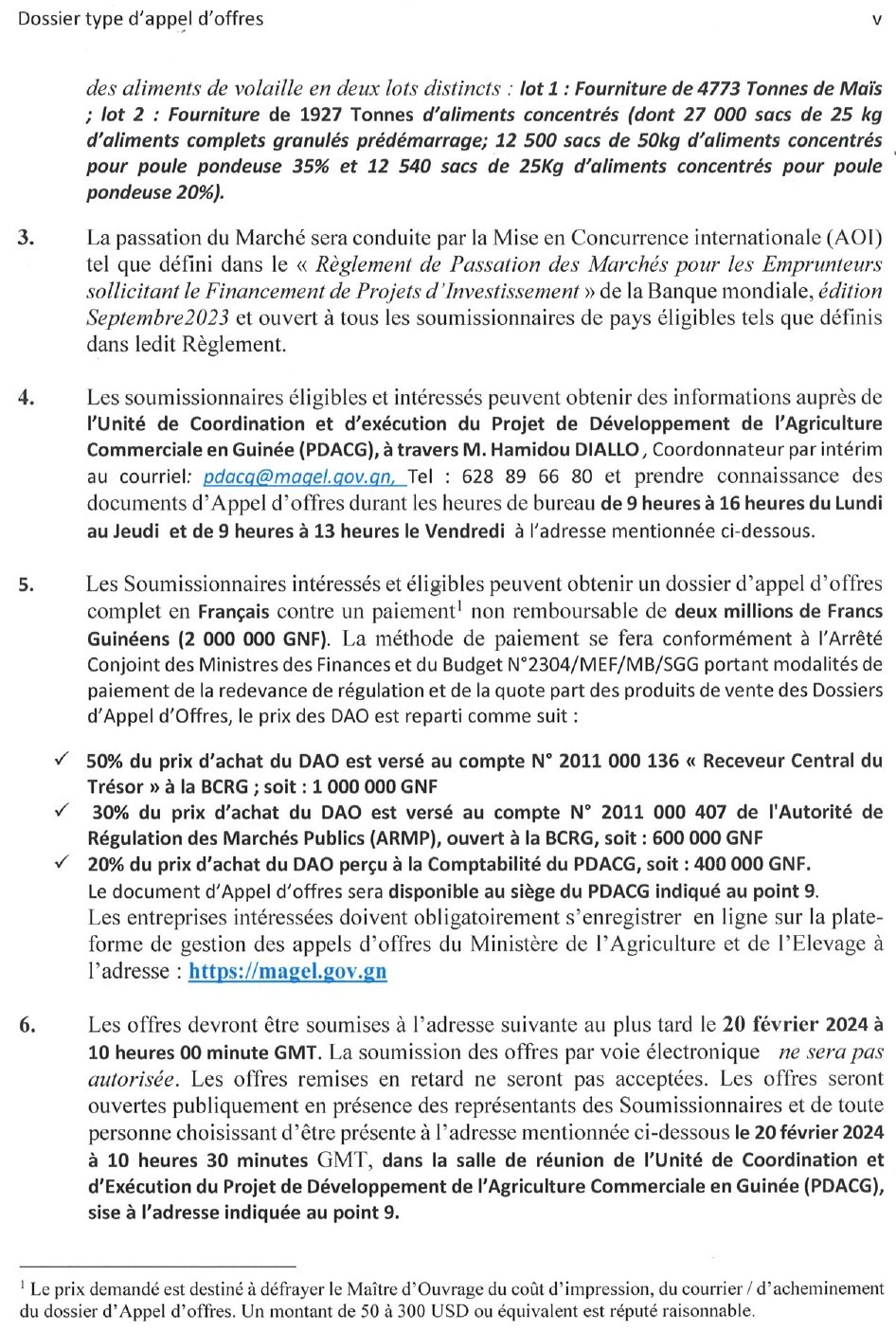 Dossier type d'appel d'offres v

des aliments de volaille en deux lots distincts : lot 1 : Fourniture de 4773 Tonnes de Maïs ; lot 2 : Fourniture de 1927 Tonnes d'aliments concentrés (dont 27 000 sacs de 25 kg d'aliments complets granulés prédémarrage; 12 500 sacs de 50kg d'aliments concentrés pour poule pondeuse 35% et 12 540 sacs de 25Kg d'aliments concentrés pour poule pondeuse 20%).

3. La passation du Marché sera conduite par la Mise en Concurrence internationale (AOI) tel que défini dans le « Règlement de Passation des Marchés pour les Emprunteurs sollicitant le Financement de Projets d'Investissement » de la Banque mondiale, édition Septembre2023 et ouvert à tous les soumissionnaires de pays éligibles tels que définis dans ledit Règlement.

4. Les soumissionnaires éligibles et intéressés peuvent obtenir des informations auprès de l'Unité de Coordination et d'exécution du Projet de Développement de l'Agriculture Commerciale en Guinée (PDACG), à travers M. Hamidou DIALLO, Coordonnateur par intérim au courriel: pdacg@magel.gov.gn, Tel : 628 89 66 80 et prendre connaissance des documents d'Appel d'offres durant les heures de bureau de 9 heures à 16 heures du Lundi au Jeudi et de 9 heures à 13 heures le Vendredi à l'adresse mentionnée ci-dessous.

5. Les Soumissionnaires intéressés et éligibles peuvent obtenir un dossier d'appel d'offres complet en Français contre un paiement$^1$ non remboursable de deux millions de Francs Guinéens (2 000 000 GNF). La méthode de paiement se fera conformément à l'Arrêté Conjoint des Ministres des Finances et du Budget N°2304/MEF/MB/SGG portant modalités de paiement de la redevance de régulation et de la quote part des produits de vente des Dossiers d'Appel d'Offres, le prix des DAO est reparti comme suit :

✓ 50% du prix d'achat du DAO est versé au compte N° 2011 000 136 « Receveur Central du Trésor » à la BCRG ; soit : 1 000 000 GNF
✓ 30% du prix d'achat du DAO est versé au compte N° 2011 000 407 de l'Autorité de Régulation des Marchés Publics (ARMP), ouvert à la BCRG, soit : 600 000 GNF
✓ 20% du prix d'achat du DAO perçu à la Comptabilité du PDACG, soit : 400 000 GNF.
Le document d'Appel d'offres sera disponible au siège du PDACG indiqué au point 9.
Les entreprises intéressées doivent obligatoirement s'enregistrer en ligne sur la plateforme de gestion des appels d'offres du Ministère de l'Agriculture et de l'Elevage à l'adresse : https://magel.gov.gn

6. Les offres devront être soumises à l'adresse suivante au plus tard le 20 février 2024 à 10 heures 00 minute GMT. La soumission des offres par voie électronique ne sera pas autorisée. Les offres remises en retard ne seront pas acceptées. Les offres seront ouvertes publiquement en présence des représentants des Soumissionnaires et de toute personne choisissant d'être présente à l'adresse mentionnée ci-dessous le 20 février 2024 à 10 heures 30 minutes GMT, dans la salle de réunion de l'Unité de Coordination et d'Exécution du Projet de Développement de l'Agriculture Commerciale en Guinée (PDACG), sise à l'adresse indiquée au point 9.

$^1$ Le prix demandé est destiné à défrayer le Maître d'Ouvrage du coût d'impression, du courrier / d'acheminement du dossier d'Appel d'offres. Un montant de 50 à 300 USD ou équivalent est réputé raisonnable.